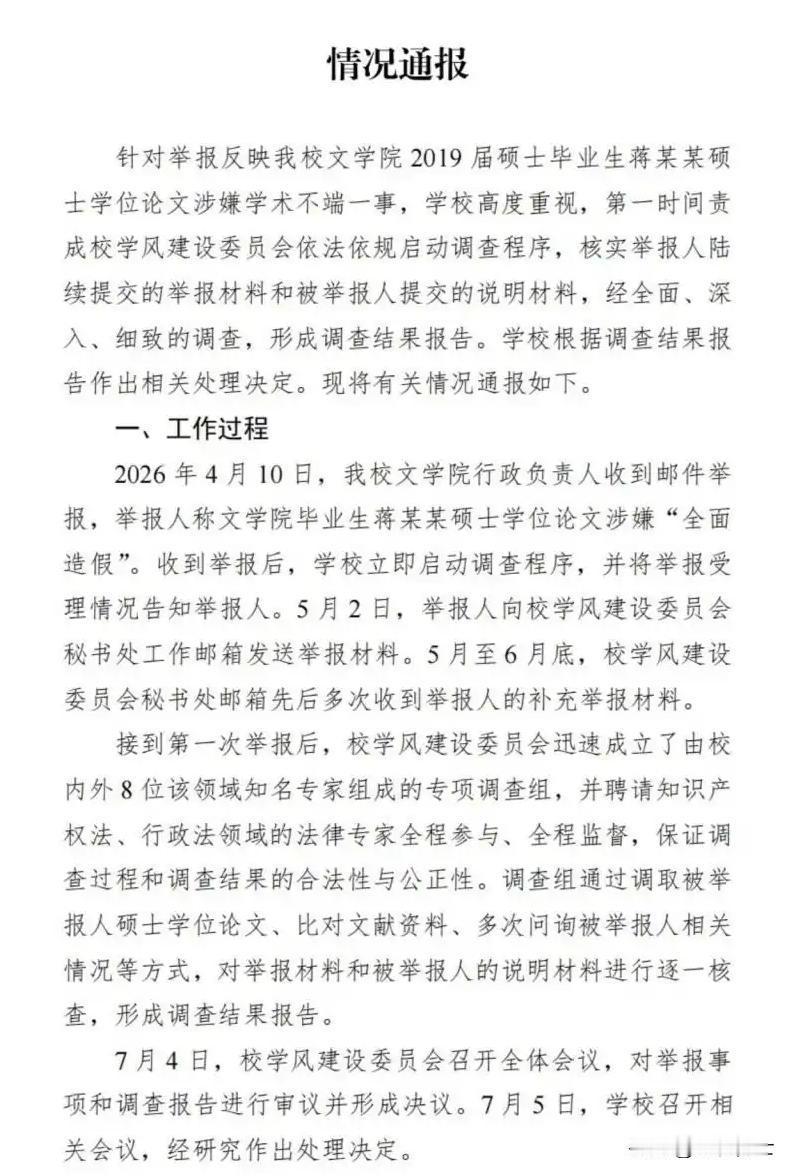 情况通报

针对举报反映我校文学院2019届硕士毕业生蒋某某硕士学位论文涉嫌学术不端一事，学校高度重视，第一时间责成校学风建设委员会依法依规启动调查程序，核实举报人陆续提交的举报材料和被举报人提交的说明材料，经全面、深入、细致的调查，形成调查结果报告。学校根据调查结果报告作出相关处理决定。现将有关情况通报如下。

一、工作过程

2026年4月10日，我校文学院行政负责人收到邮件举报，举报人称文学院毕业生蒋某某硕士学位论文涉嫌“全面造假”。收到举报后，学校立即启动调查程序，并将举报受理情况告知举报人。5月2日，举报人向校学风建设委员会秘书处工作邮箱发送举报材料。5月至6月底，校学风建设委员会秘书处邮箱先后多次收到举报人的补充举报材料。

接到第一次举报后，校学风建设委员会迅速成立了由校内外8位该领域知名专家组成的专项调查组，并聘请知识产权法、行政法领域的法律专家全程参与、全程监督，保证调查过程和调查结果的合法性与公正性。调查组通过调取被举报人硕士学位论文、比对文献资料、多次问询被举报人相关情况等方式，对举报材料和被举报人的说明材料进行逐一核查，形成调查结果报告。

7月4日，校学风建设委员会召开全体会议，对举报事项和调查报告进行审议并形成决议。7月5日，学校召开相关会议，经研究作出处理决定。